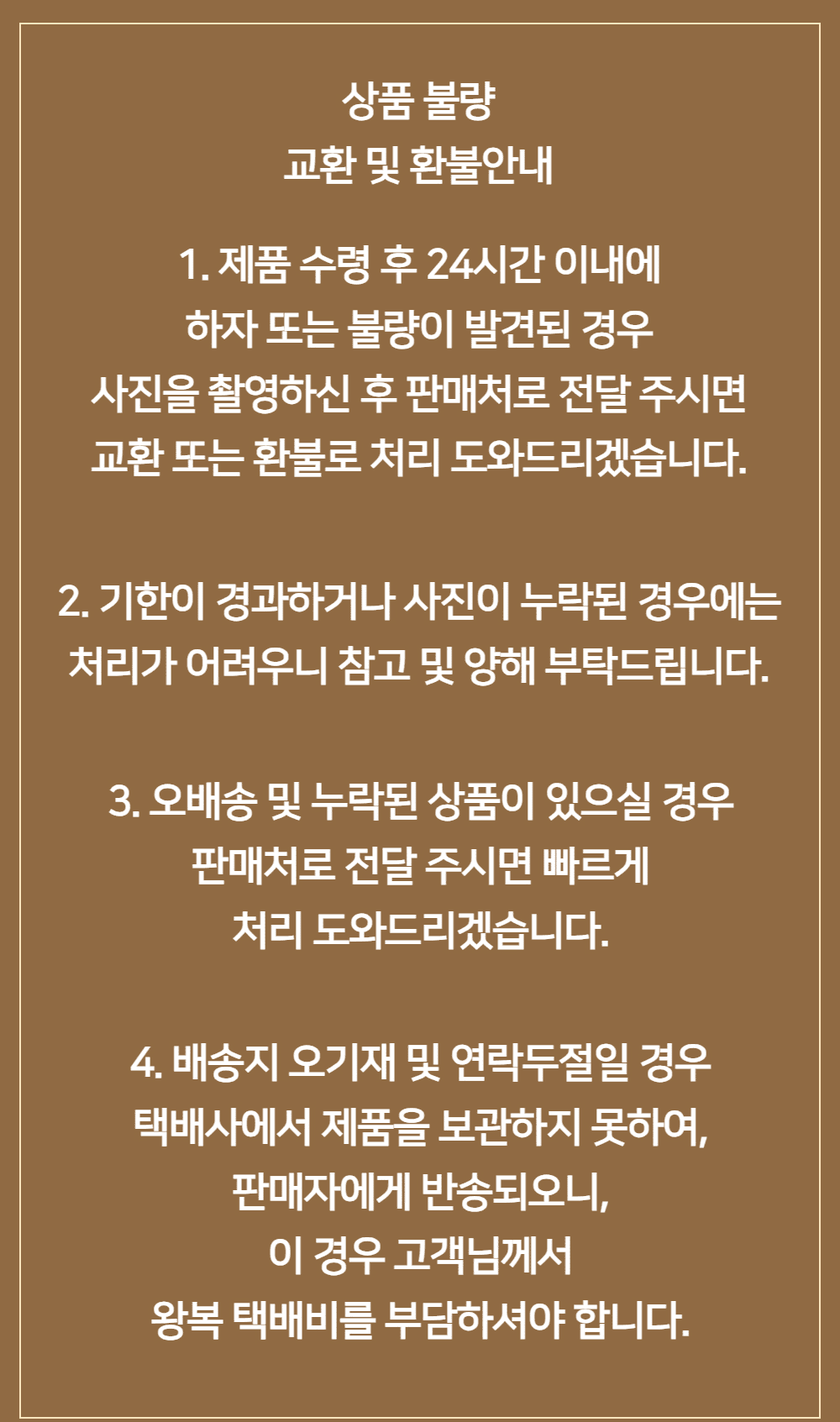 상품 불량
교환 및 환불안내

1. 제품 수령 후 24시간 이내에 하자 또는 불량이 발견된 경우 사진을 촬영하신 후 판매처로 전달 주시면 교환 또는 환불로 처리 도와드리겠습니다.

2. 기한이 경과하거나 사진이 누락된 경우에는 처리가 어려우니 참고 및 양해 부탁드립니다.

3. 오배송 및 누락된 상품이 있으실 경우 판매처로 전달 주시면 빠르게 처리 도와드리겠습니다.

4. 배송지 오기재 및 연락두절일 경우 택배사에서 제품을 보관하지 못하여, 판매자에게 반송되오니, 이 경우 고객님께서 왕복 택배비를 부담하셔야 합니다.